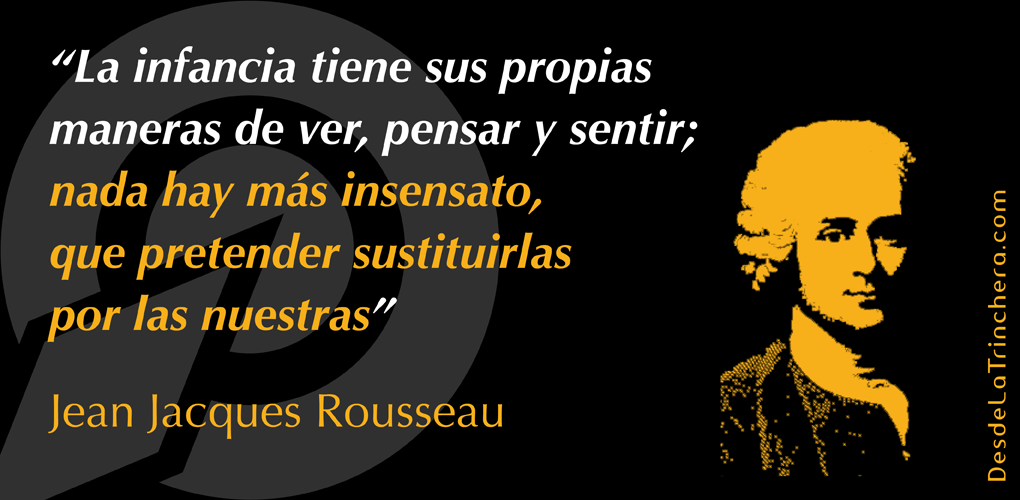 “La infancia tiene sus propias maneras de ver, pensar y sentir; nada hay más insensato, que pretender sustituirlas por las nuestras”

Jean Jacques Rousseau

DesdeLaTrinchera.com